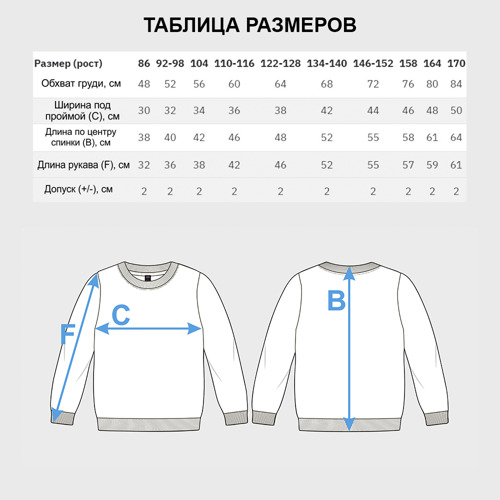 ТАБЛИЦА РАЗМЕРОВ

| Размер (рост) | 86 | 92-98 | 104 | 110-116 | 122-128 | 134-140 | 146-152 | 158 | 164 | 170 |
|---|---|---|---|---|---|---|---|---|---|---|
| Обхват груди, см | 48 | 52 | 56 | 60 | 64 | 68 | 72 | 76 | 80 | 84 |
| Ширина под проймой (C), см | 30 | 32 | 34 | 36 | 38 | 42 | 44 | 46 | 48 | 50 |
| Длина по центру спинки (B), см | 38 | 40 | 42 | 46 | 48 | 52 | 55 | 58 | 61 | 64 |
| Длина рукава (F), см | 32 | 36 | 38 | 42 | 46 | 52 | 55 | 57 | 59 | 61 |
| Допуск (+/-), см | 2 | 2 | 2 | 2 | 2 | 2 | 2 | 2 | 2 | 2 |

F
C
B